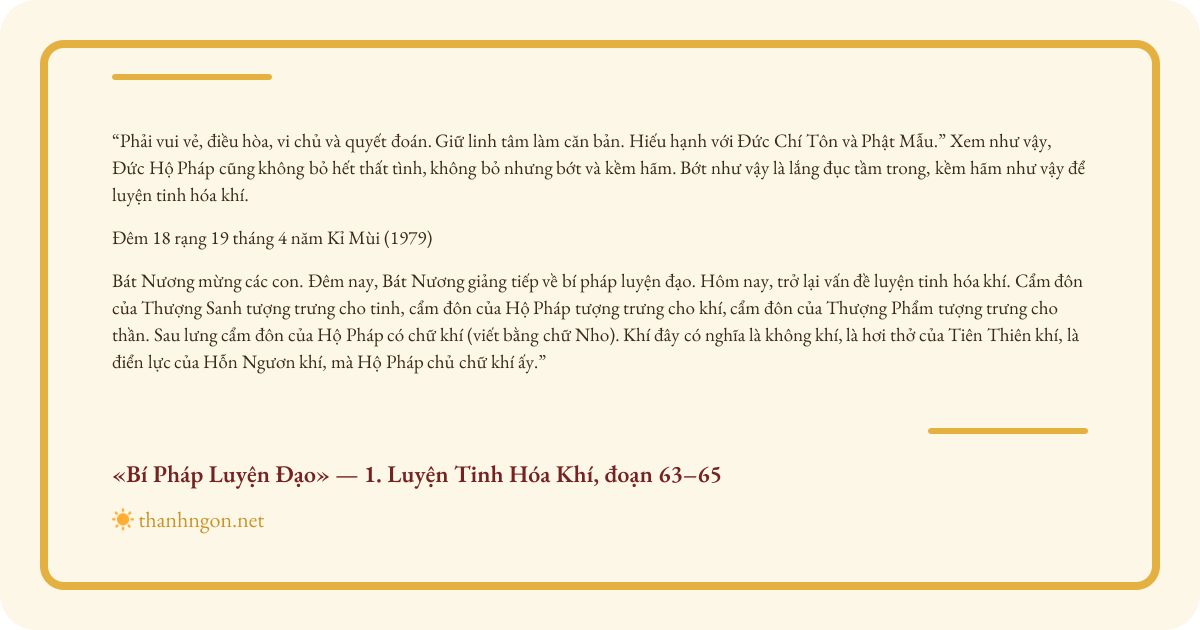 “Phải vui vẻ, điều hòa, vi chủ và quyết đoán. Giữ linh tâm làm căn bản. Hiếu hạnh với Đức Chí Tôn và Phật Mẫu.” Xem như vậy, Đức Hộ Pháp cũng không bỏ hết thất tình, không bỏ nhưng bớt và kềm hãm. Bớt như vậy là lắng đục tầm trong, kềm hãm như vậy để luyện tinh hóa khí.

Đêm 18 rạng 19 tháng 4 năm Kỉ Mùi (1979)

Bát Nương mừng các con. Đêm nay, Bát Nương giảng tiếp về bí pháp luyện đạo. Hôm nay, trở lại vấn đề luyện tinh hóa khí. Cẩm đôn của Thượng Sanh tượng trưng cho tinh, cẩm đôn của Hộ Pháp tượng trưng cho khí, cẩm đôn của Thượng Phẩm tượng trưng cho thần. Sau lưng cẩm đôn của Hộ Pháp có chữ khí (viết bằng chữ Nho). Khí đây có nghĩa là không khí, là hơi thở của Tiên Thiên khí, là điển lực của Hỗn Ngươn khí, mà Hộ Pháp chủ chữ khí ấy.”

«Bí Pháp Luyện Đạo» — 1. Luyện Tinh Hóa Khí, đoạn 63–65

thanhngon.net